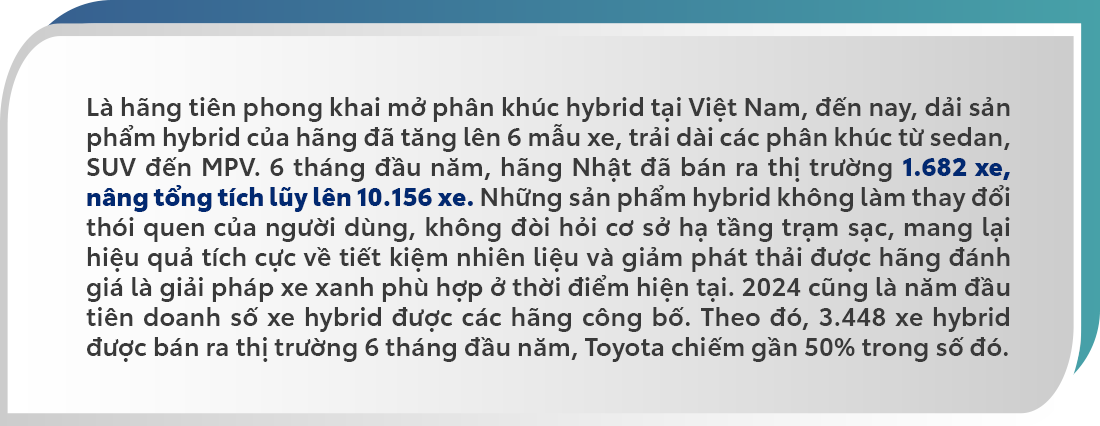 Là hãng tiên phong khai mở phân khúc hybrid tại Việt Nam, đến nay, dải sản phẩm hybrid của hãng đã tăng lên 6 mẫu xe, trải dài các phân khúc từ sedan, SUV đến MPV. 6 tháng đầu năm, hãng Nhật đã bán ra thị trường 1.682 xe, nâng tổng tích lũy lên 10.156 xe. Những sản phẩm hybrid không làm thay đổi thói quen của người dùng, không đòi hỏi cơ sở hạ tầng trạm sạc, mang lại hiệu quả tích cực về tiết kiệm nhiên liệu và giảm phát thải được hãng đánh giá là giải pháp xe xanh phù hợp ở thời điểm hiện tại. 2024 cũng là năm đầu tiên doanh số xe hybrid được các hãng công bố. Theo đó, 3.448 xe hybrid được bán ra thị trường 6 tháng đầu năm, Toyota chiếm gần 50% trong số đó.